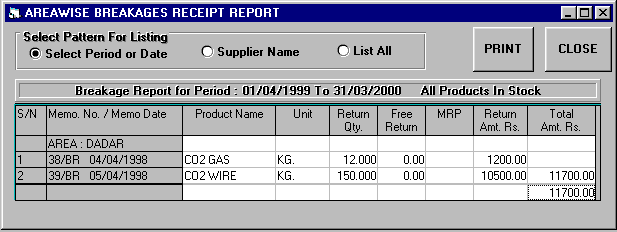 AREAWISE BREAKAGES RECEIPT REPORT

Select Pattern For Listing
Select Period or Date
Supplier Name
List All

PRINT
CLOSE

Breakage Report for Period : 01/04/1999 To 31/03/2000 All Products In Stock

| S/N | Memo. No. / Memo Date | Product Name | Unit | Return Qty. | Free Return | MRP | Return Amt. Rs. | Total Amt. Rs. |
|---|---|---|---|---|---|---|---|---|
| | AREA : DADAR | | | | | | | |
| 1 | 38/BR 04/04/1998 | CO2 GAS | KG. | 12.000 | 0.00 | | 1200.00 | |
| 2 | 39/BR 05/04/1998 | CO2 WIRE | KG. | 150.000 | 0.00 | | 10500.00 | 11700.00 |
| | | | | | | | | 11700.00 |